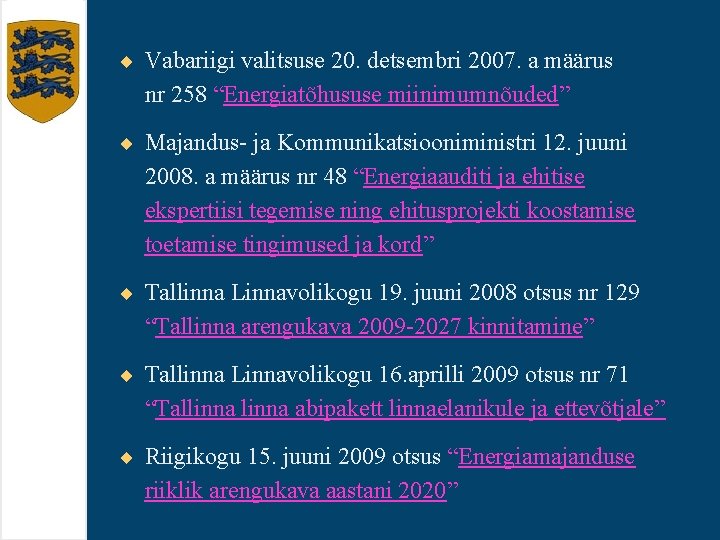 ◆ Vabariigi valitsuse 20. detsembri 2007. a määrus nr 258 “Energiatõhususe miinimumnõuded”

◆ Majandus- ja Kommunikatsiooniministri 12. juuni 2008. a määrus nr 48 “Energiaauditi ja ehitise ekspertiisi tegemise ning ehitusprojekti koostamise toetamise tingimused ja kord”

◆ Tallinna Linnavolikogu 19. juuni 2008 otsus nr 129 “Tallinna arengukava 2009-2027 kinnitamine”

◆ Tallinna Linnavolikogu 16.aprilli 2009 otsus nr 71 “Tallinna linna abipakett linnaelanikule ja ettevõtjale”

◆ Riigikogu 15. juuni 2009 otsus “Energiamajanduse riiklik arengukava aastani 2020”